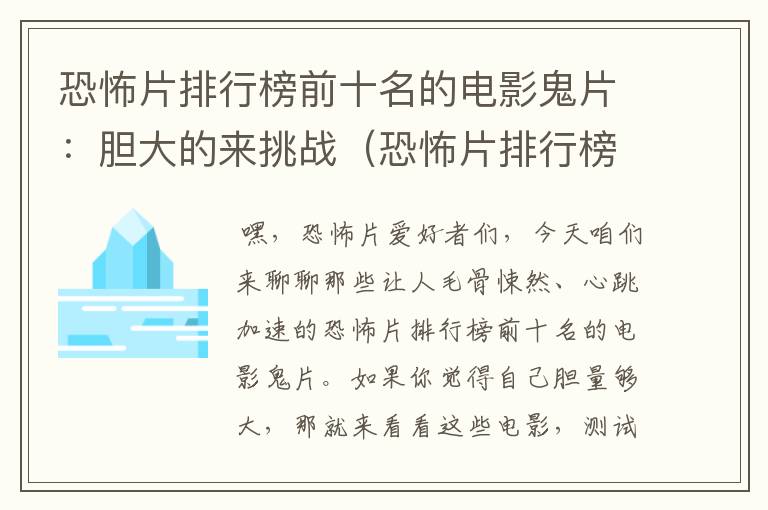 恐怖片排行榜前十名的电影鬼片：胆大的来挑战（恐怖片排行榜

嘿，恐怖片爱好者们，今天咱们来聊聊那些让人毛骨悚然、心跳加速的恐怖片排行榜前十名的电影鬼片。如果你觉得自己胆量够大，那就来看看这些电影，测试